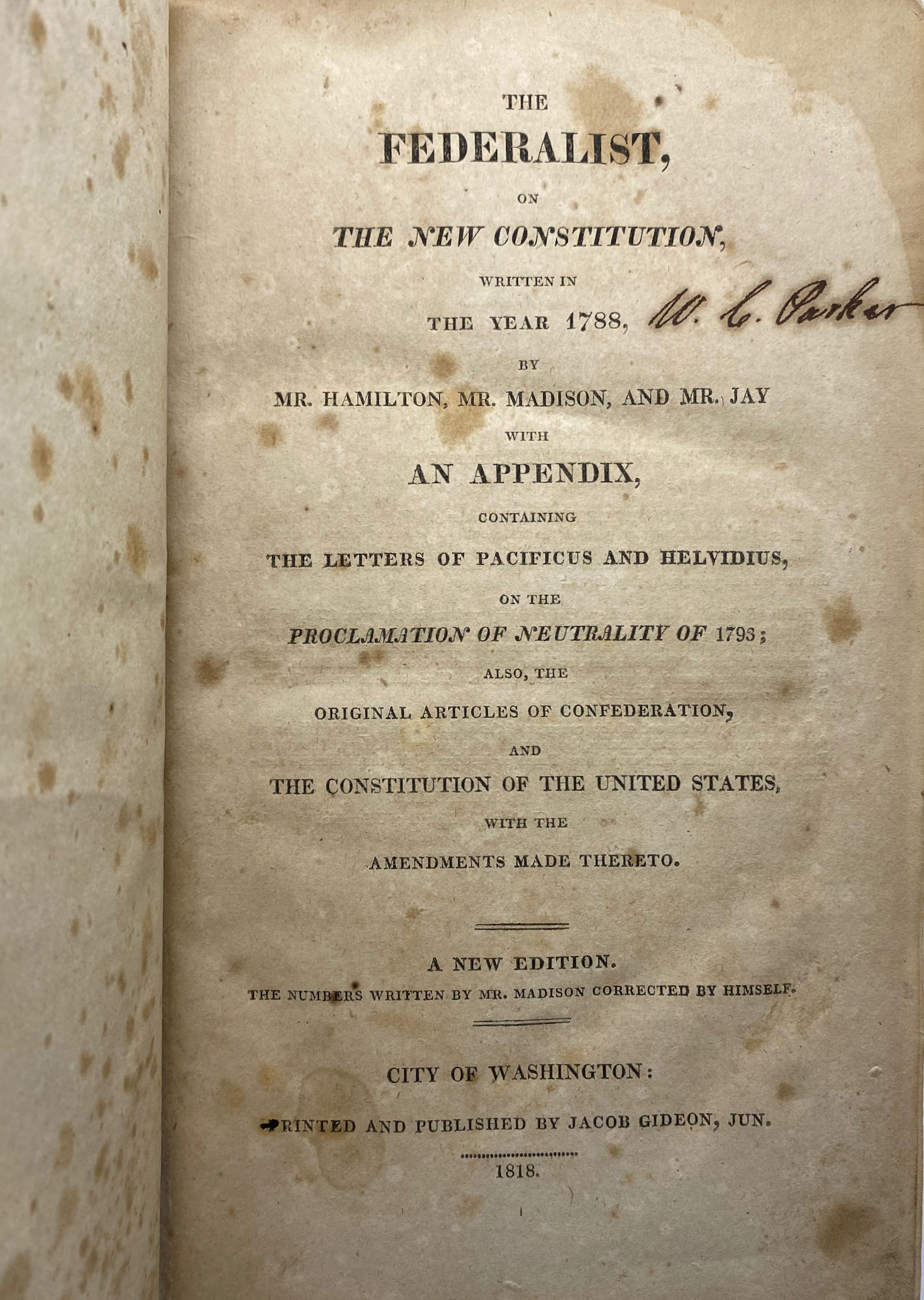 THE

FEDERALIST,

ON

THE NEW CONSTITUTION,

WRITTEN IN

THE YEAR 1788,

W. C. Parker

BY

MR. HAMILTON, MR. MADISON, AND MR. JAY

WITH

AN APPENDIX,

CONTAINING

THE LETTERS OF PACIFICUS AND HELVIDIUS,

ON THE

PROCLAMATION OF NEUTRALITY OF 1793;

ALSO, THE

ORIGINAL ARTICLES OF CONFEDERATION,

AND

THE CONSTITUTION OF THE UNITED STATES,

WITH THE

AMENDMENTS MADE THERETO.

A NEW EDITION.

THE NUMBERS WRITTEN BY MR. MADISON CORRECTED BY HIMSELF.

CITY OF WASHINGTON:

PRINTED AND PUBLISHED BY JACOB GIDEON, JUN.

1818.